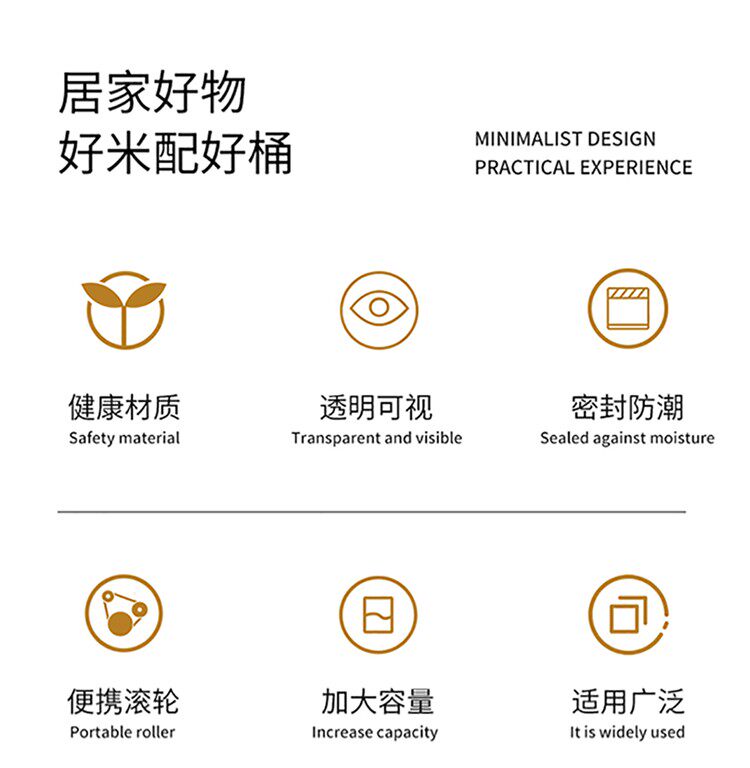 居家好物
好米配好桶

MINIMALIST DESIGN
PRACTICAL EXPERIENCE

健康材质
Safety material

透明可视
Transparent and visible

密封防潮
Sealed against moisture

便携滚轮
Portable roller

加大容量
Increase capacity

适用广泛
It is widely used